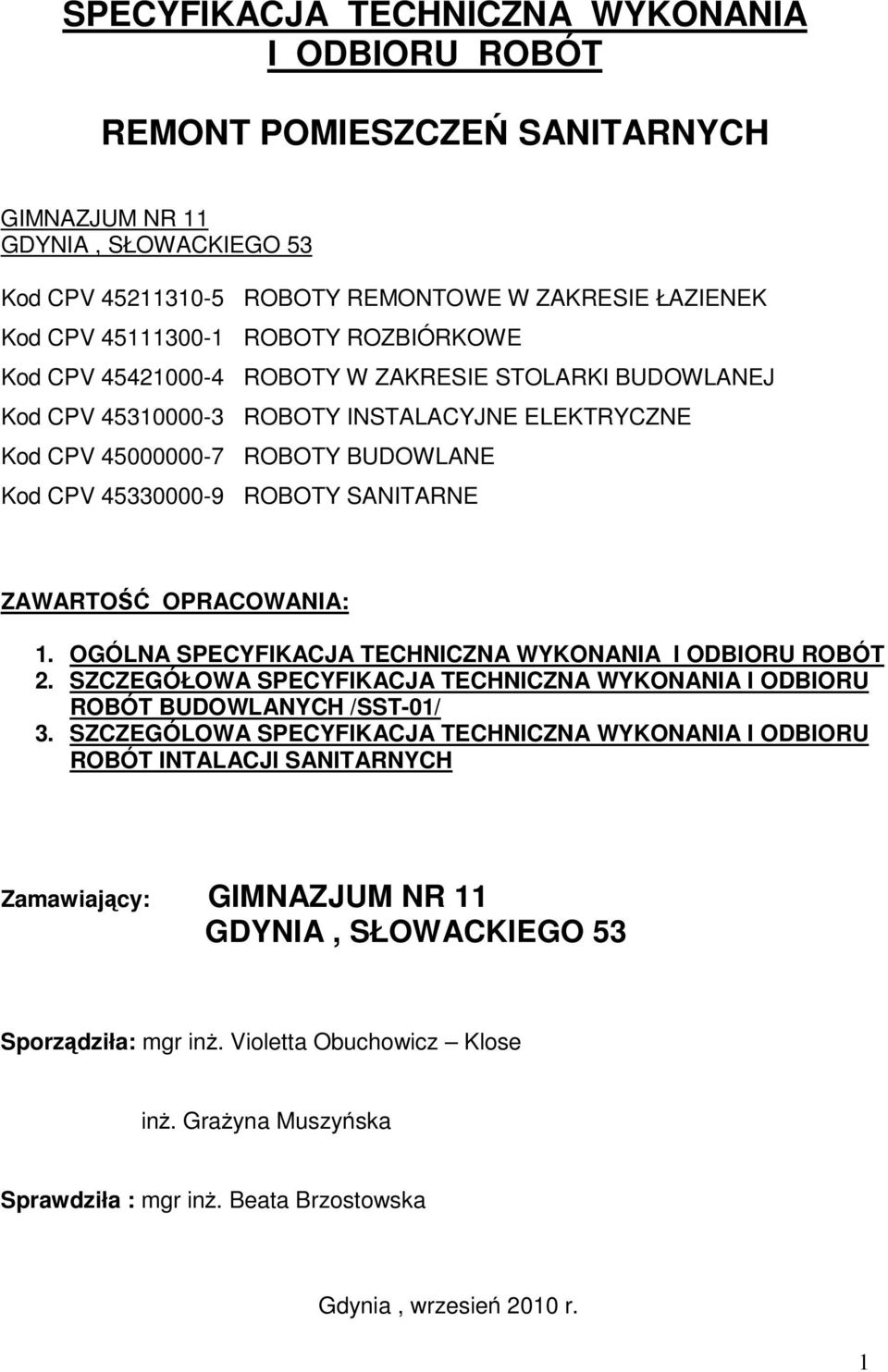 SPECYFIKACJA TECHNICZNA WYKONANIA I ODBIORU ROBÓT

REMONT POMIESZCZEŃ SANITARNYCH

GIMNAZJUM NR 11
GDYNIA , SŁOWACKIEGO 53

Kod CPV 45211310-5 ROBOTY REMONTOWE W ZAKRESIE ŁAZIENEK
Kod CPV 45111300-1 ROBOTY ROZBIÓRKOWE
Kod CPV 45421000-4 ROBOTY W ZAKRESIE STOLARKI BUDOWLANEJ
Kod CPV 45310000-3 ROBOTY INSTALACYJNE ELEKTRYCZNE
Kod CPV 45000000-7 ROBOTY BUDOWLANE
Kod CPV 45330000-9 ROBOTY SANITARNE

ZAWARTOŚĆ OPRACOWANIA:

1. OGÓLNA SPECYFIKACJA TECHNICZNA WYKONANIA I ODBIORU ROBÓT
2. SZCZEGÓŁOWA SPECYFIKACJA TECHNICZNA WYKONANIA I ODBIORU ROBÓT BUDOWLANYCH /SST-01/
3. SZCZEGÓLOWA SPECYFIKACJA TECHNICZNA WYKONANIA I ODBIORU ROBÓT INTALACJI SANITARNYCH

Zamawiający: GIMNAZJUM NR 11
GDYNIA , SŁOWACKIEGO 53

Sporządziła: mgr inż. Violetta Obuchowicz – Klose

inż. Grażyna Muszyńska

Sprawdziła : mgr inż. Beata Brzostowska

Gdynia , wrzesień 2010 r.

1